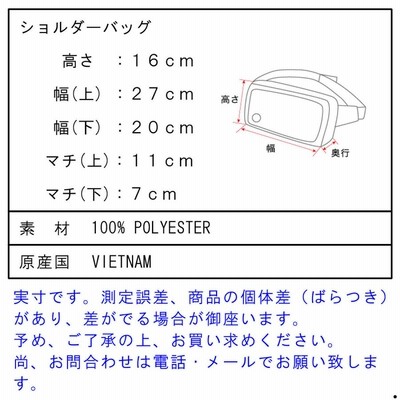 ショルダーバッグ

高さ　：１６ｃｍ

幅(上)　：２７ｃｍ

幅(下)　：２０ｃｍ

マチ(上)：１１ｃｍ

マチ(下)：７ｃｍ

高さ

幅

奥行

素　材　100% POLYESTER

原産国　VIETNAM

実寸です。測定誤差、商品の個体差（ばらつき）があり、差がでる場合が御座います。
予め、ご了承の上、お買い求めください。
尚、お問合わせは電話・メールでお願い致します。